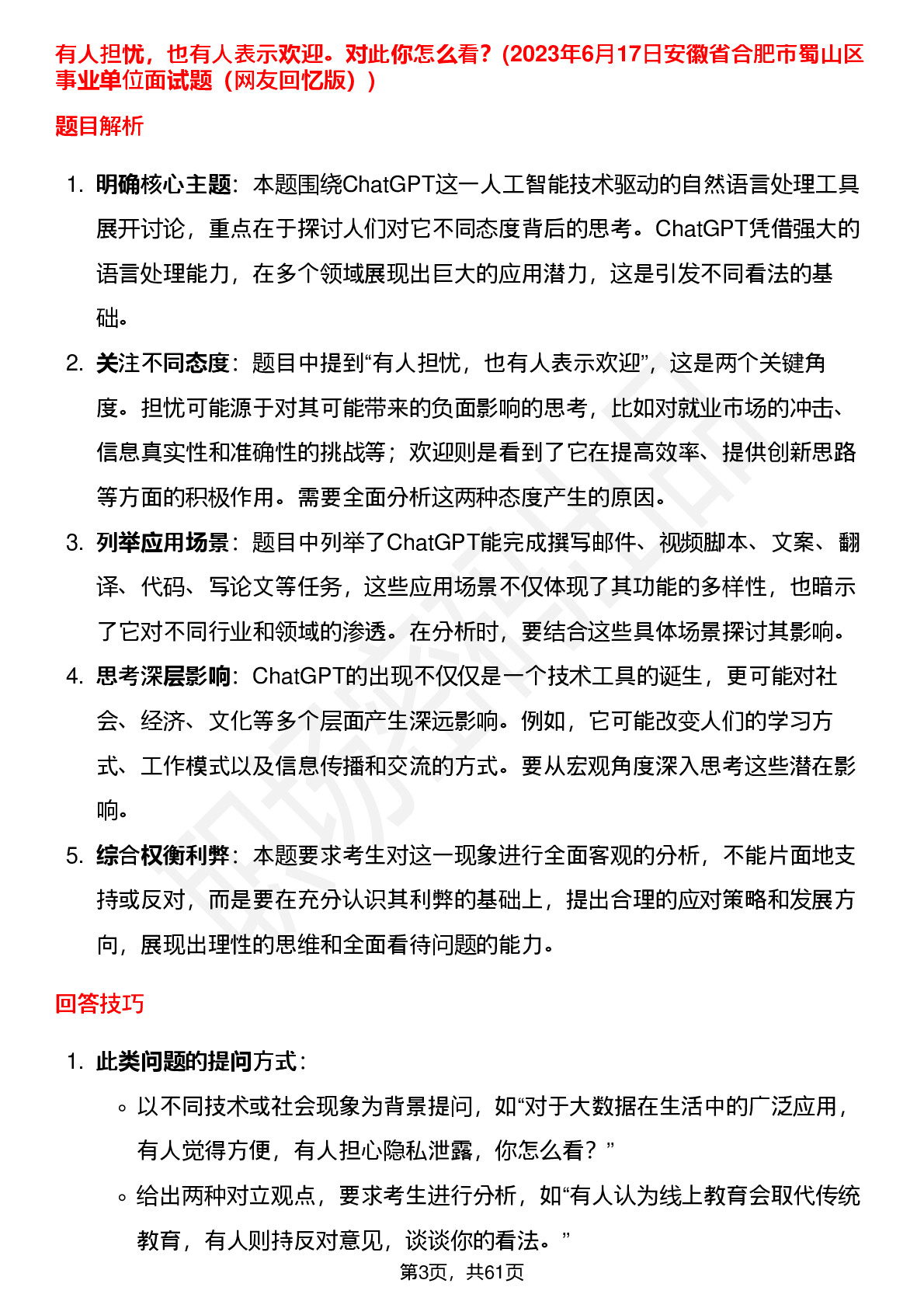 有人担忧，也有人表示欢迎。对此你怎么看？(2023年6月17日安徽省合肥市蜀山区事业单位面试题（网友回忆版）)

题目解析

1. 明确核心主题：本题围绕ChatGPT这一人工智能技术驱动的自然语言处理工具展开讨论，重点在于探讨人们对它不同态度背后的思考。ChatGPT凭借强大的语言处理能力，在多个领域展现出巨大的应用潜力，这是引发不同看法的基础。

2. 关注不同态度：题目中提到“有人担忧，也有人表示欢迎”，这是两个关键角度。担忧可能源于对其可能带来的负面影响的思考，比如对就业市场的冲击、信息真实性和准确性的挑战等；欢迎则是看到了它在提高效率、提供创新思路等方面的积极作用。需要全面分析这两种态度产生的原因。

3. 列举应用场景：题目中列举了ChatGPT能完成撰写邮件、视频脚本、文案、翻译、代码、写论文等任务，这些应用场景不仅体现了其功能的多样性，也暗示了它对不同行业和领域的渗透。在分析时，要结合这些具体场景探讨其影响。

4. 思考深层影响：ChatGPT的出现不仅仅是一个技术工具的诞生，更可能对社会、经济、文化等多个层面产生深远影响。例如，它可能改变人们的学习方式、工作模式以及信息传播和交流的方式。要从宏观角度深入思考这些潜在影响。

5. 综合权衡利弊：本题要求考生对这一现象进行全面客观的分析，不能片面地支持或反对，而是要在充分认识其利弊的基础上，提出合理的应对策略和发展方向，展现出理性的思维和全面看待问题的能力。

回答技巧

1. 此类问题的提问方式：
◦ 以不同技术或社会现象为背景提问，如“对于大数据在生活中的广泛应用，有人觉得方便，有人担心隐私泄露，你怎么看？”
◦ 给出两种对立观点，要求考生进行分析，如“有人认为线上教育会取代传统教育，有人则持反对意见，谈谈你的看法。”

第3页，共61页